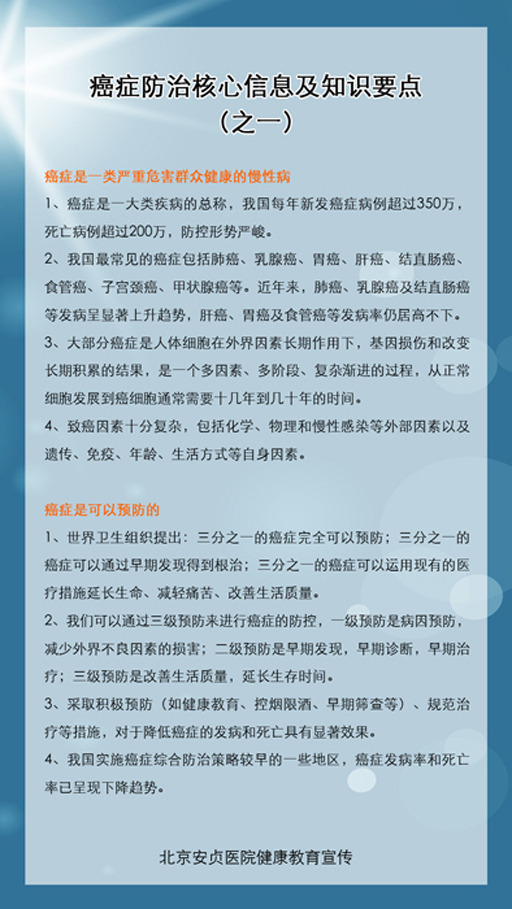 癌症防治核心信息及知识要点
（之一）

癌症是一类严重危害群众健康的慢性病

1、癌症是一大类疾病的总称，我国每年新发癌症病例超过350万，死亡病例超过200万，防控形势严峻。

2、我国最常见的癌症包括肺癌、乳腺癌、胃癌、肝癌、结直肠癌、食管癌、子宫颈癌、甲状腺癌等。近年来，肺癌、乳腺癌及结直肠癌等发病呈显著上升趋势，肝癌、胃癌及食管癌等发病率仍居高不下。

3、大部分癌症是人体细胞在外界因素长期作用下，基因损伤和改变长期积累的结果，是一个多因素、多阶段、复杂渐进的过程，从正常细胞发展到癌细胞通常需要十几年到几十年的时间。

4、致癌因素十分复杂，包括化学、物理和慢性感染等外部因素以及遗传、免疫、年龄、生活方式等自身因素。

癌症是可以预防的

1、世界卫生组织提出：三分之一的癌症完全可以预防；三分之一的癌症可以通过早期发现得到根治；三分之一的癌症可以运用现有的医疗措施延长生命、减轻痛苦、改善生活质量。

2、我们可以通过三级预防来进行癌症的防控，一级预防是病因预防，减少外界不良因素的损害；二级预防是早期发现，早期诊断，早期治疗；三级预防是改善生活质量，延长生存时间。

3、采取积极预防（如健康教育、控烟限酒、早期筛查等）、规范治疗等措施，对于降低癌症的发病和死亡具有显著效果。

4、我国实施癌症综合防治策略较早的一些地区，癌症发病率和死亡率已呈现下降趋势。

北京安贞医院健康教育宣传